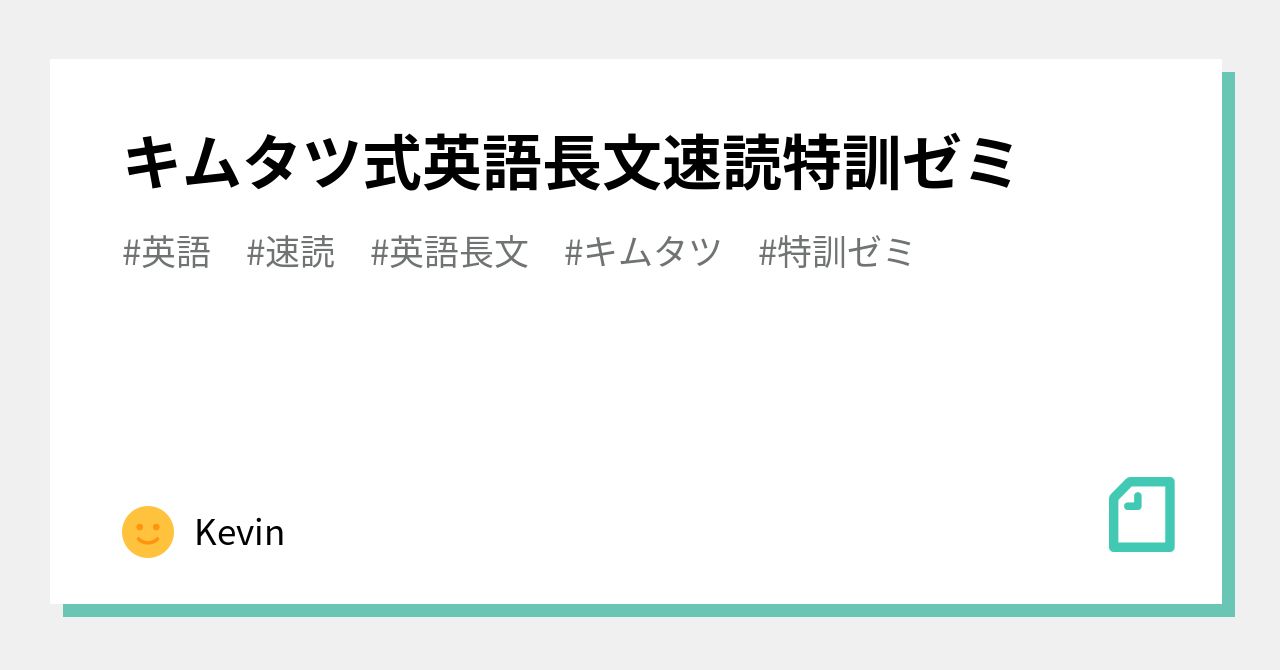 キムタツ式英語長文速読特訓ゼミ

#英語　#速読　#英語長文　#キムタツ　#特訓ゼミ

Kevin